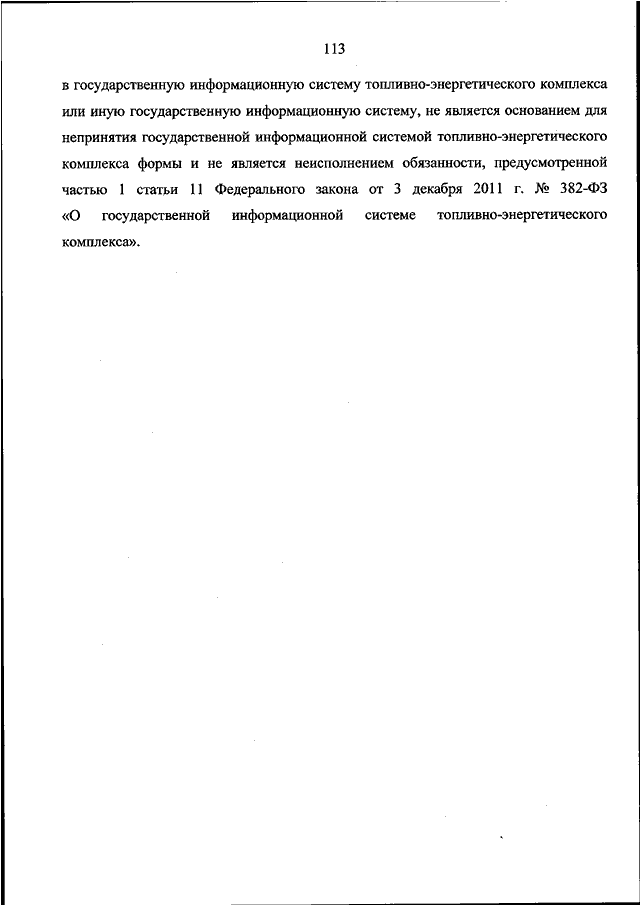 113

в государственную информационную систему топливно-энергетического комплекса или иную государственную информационную систему, не является основанием для непринятия государственной информационной системой топливно-энергетического комплекса формы и не является неисполнением обязанности, предусмотренной частью 1 статьи 11 Федерального закона от 3 декабря 2011 г. № 382-ФЗ «О государственной информационной системе топливно-энергетического комплекса».